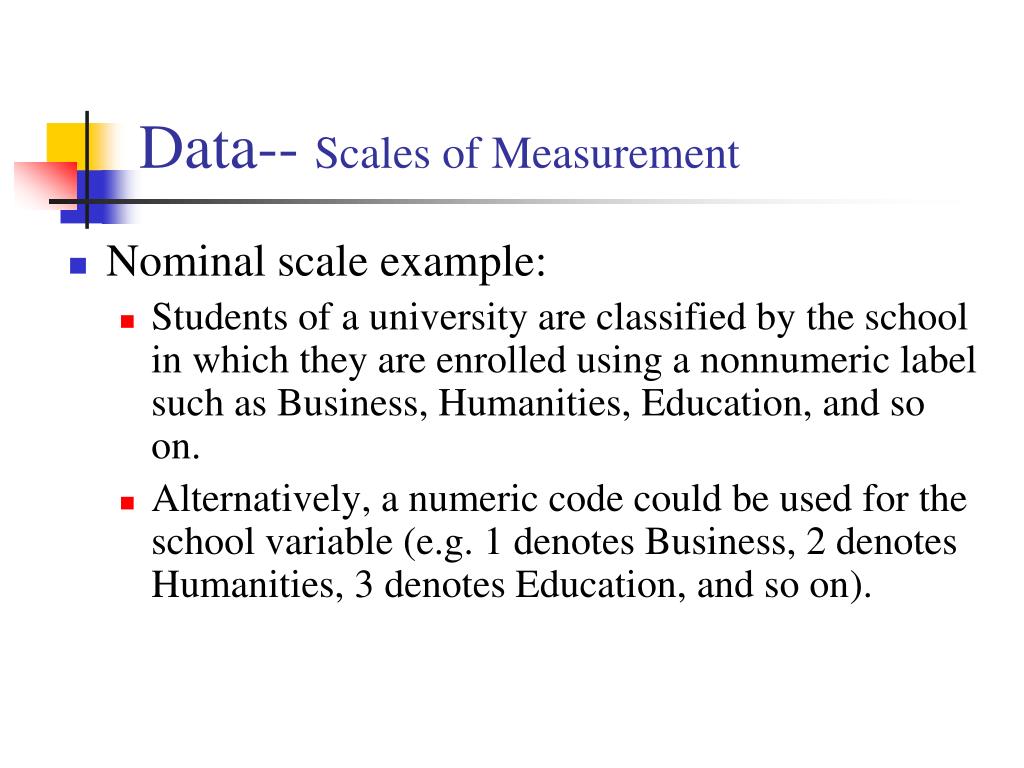 Data-- Scales of Measurement

Nominal scale example:

Students of a university are classified by the school in which they are enrolled using a nonnumeric label such as Business, Humanities, Education, and so on.

Alternatively, a numeric code could be used for the school variable (e.g. 1 denotes Business, 2 denotes Humanities, 3 denotes Education, and so on).